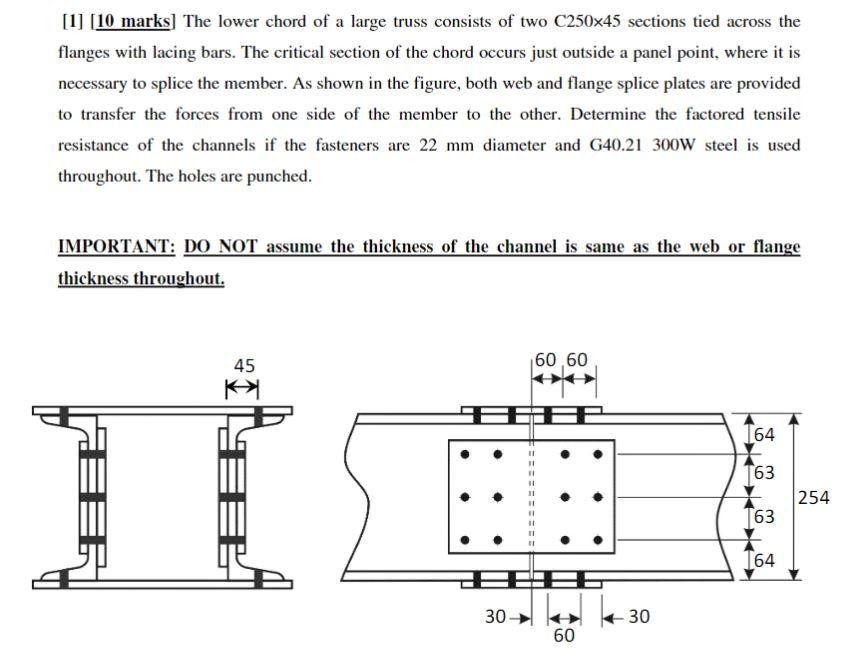 [1] [10 marks] The lower chord of a large truss consists of two C250×45 sections tied across the flanges with lacing bars. The critical section of the chord occurs just outside a panel point, where it is necessary to splice the member. As shown in the figure, both web and flange splice plates are provided to transfer the forces from one side of the member to the other. Determine the factored tensile resistance of the channels if the fasteners are 22 mm diameter and G40.21 300W steel is used throughout. The holes are punched.

IMPORTANT: DO NOT assume the thickness of the channel is same as the web or flange thickness throughout.

45

60 60

64
63
63
64
254

30
60
30